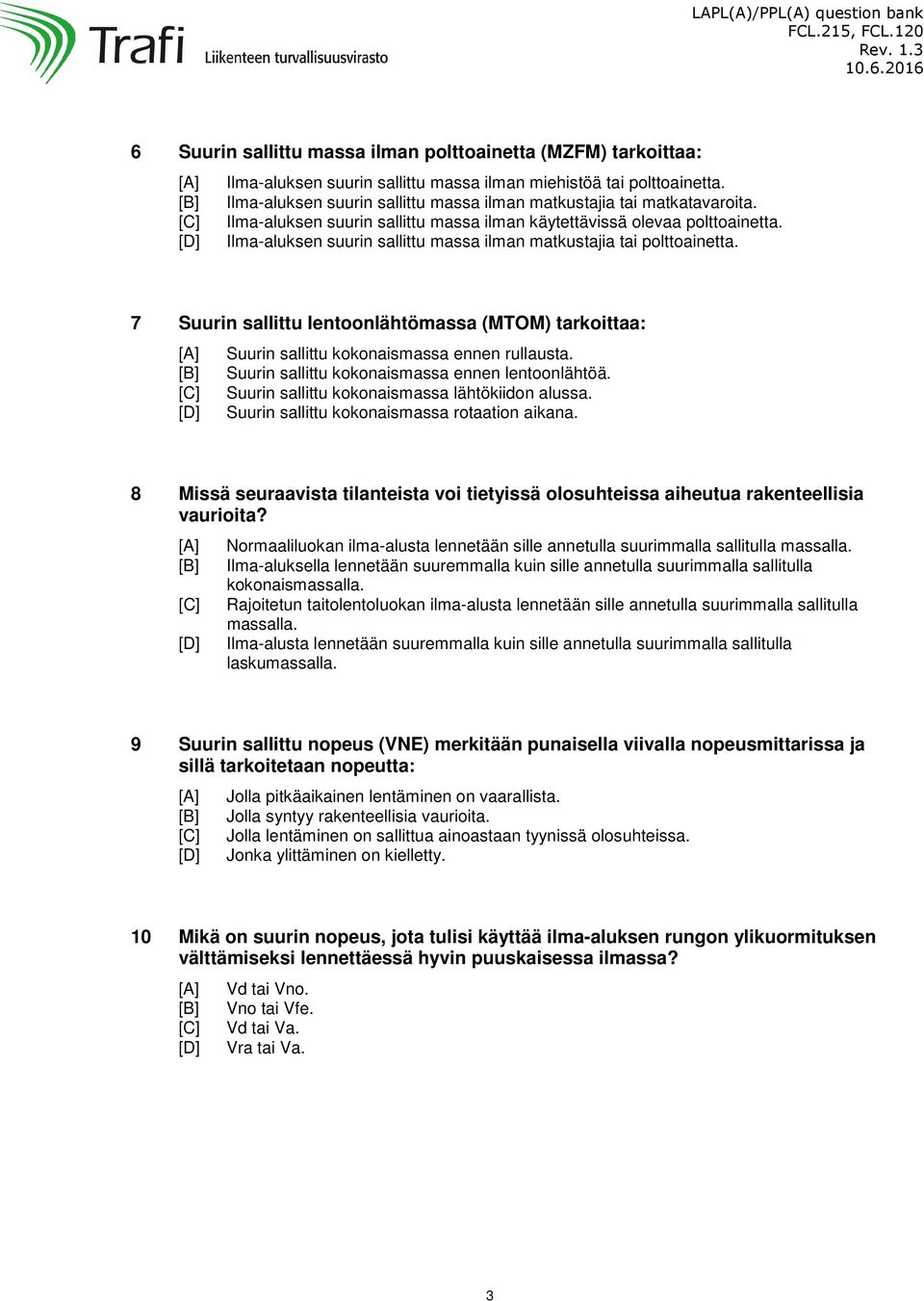 Trafi Liikenteen turvallisuusvirasto

LAPL(A)/PPL(A) question bank
FCL.215, FCL.120
Rev. 1.3
10.6.2016

6 Suurin sallittu massa ilman polttoainetta (MZFM) tarkoittaa:

[A] Ilma-aluksen suurin sallittu massa ilman miehistöä tai polttoainetta.
[B] Ilma-aluksen suurin sallittu massa ilman matkustajia tai matkatavaroita.
[C] Ilma-aluksen suurin sallittu massa ilman käytettävissä olevaa polttoainetta.
[D] Ilma-aluksen suurin sallittu massa ilman matkustajia tai polttoainetta.

7 Suurin sallittu lentoonlähtömassa (MTOM) tarkoittaa:

[A] Suurin sallittu kokonaismassa ennen rullausta.
[B] Suurin sallittu kokonaismassa ennen lentoonlähtöä.
[C] Suurin sallittu kokonaismassa lähtökiidon alussa.
[D] Suurin sallittu kokonaismassa rotaation aikana.

8 Missä seuraavista tilanteista voi tietyissä olosuhteissa aiheutua rakenteellisia vaurioita?

[A] Normaaliluokan ilma-alusta lennetään sille annetulla suurimmalla sallitulla massalla.
[B] Ilma-aluksella lennetään suuremmalla kuin sille annetulla suurimmalla sallitulla kokonaismassalla.
[C] Rajoitetun taitolentoluokan ilma-alusta lennetään sille annetulla suurimmalla sallitulla massalla.
[D] Ilma-alusta lennetään suuremmalla kuin sille annetulla suurimmalla sallitulla laskumassalla.

9 Suurin sallittu nopeus (VNE) merkitään punaisella viivalla nopeusmittarissa ja sillä tarkoitetaan nopeutta:

[A] Jolla pitkäaikainen lentäminen on vaarallista.
[B] Jolla syntyy rakenteellisia vaurioita.
[C] Jolla lentäminen on sallittua ainoastaan tyynissä olosuhteissa.
[D] Jonka ylittäminen on kielletty.

10 Mikä on suurin nopeus, jota tulisi käyttää ilma-aluksen rungon ylikuormituksen välttämiseksi lennettäessä hyvin puuskaisessa ilmassa?

[A] Vd tai Vno.
[B] Vno tai Vfe.
[C] Vd tai Va.
[D] Vra tai Va.

3